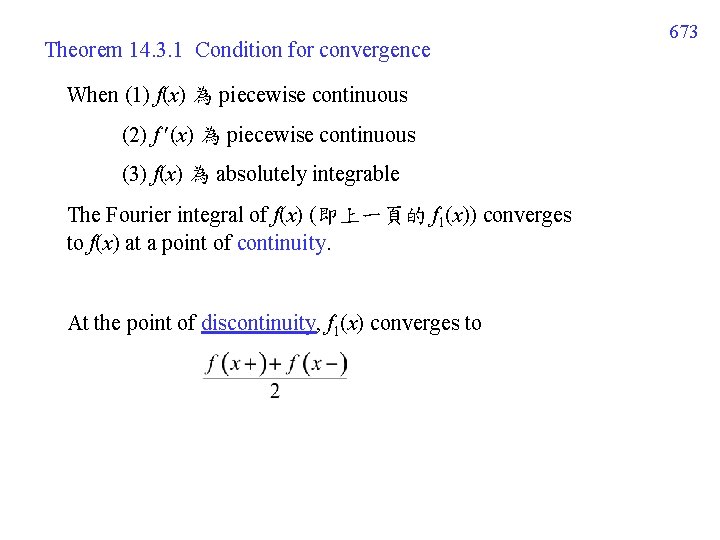 673

Theorem 14.3.1 Condition for convergence

When (1) $f(x)$ 為 piecewise continuous

(2) $f'(x)$ 為 piecewise continuous

(3) $f(x)$ 為 absolutely integrable

The Fourier integral of $f(x)$ (即上一頁的 $f_1(x)$) converges to $f(x)$ at a point of continuity.

At the point of discontinuity, $f_1(x)$ converges to

$\frac{f(x+)+f(x-)}{2}$